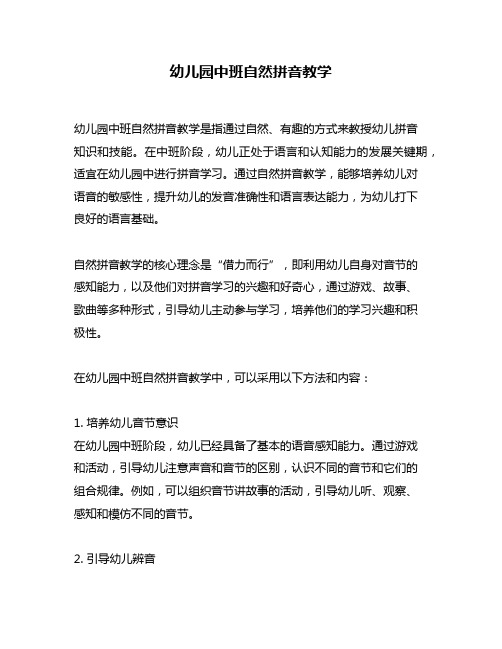 幼儿园中班自然拼音教学

幼儿园中班自然拼音教学是指通过自然、有趣的方式来教授幼儿拼音知识和技能。在中班阶段，幼儿正处于语言和认知能力的发展关键期，适宜在幼儿园中进行拼音学习。通过自然拼音教学，能够培养幼儿对语音的敏感性，提升幼儿的发音准确性和语言表达能力，为幼儿打下良好的语言基础。

自然拼音教学的核心理念是“借力而行”，即利用幼儿自身对音节的感知能力，以及他们对拼音学习的兴趣和好奇心，通过游戏、故事、歌曲等多种形式，引导幼儿主动参与学习，培养他们的学习兴趣和积极性。

在幼儿园中班自然拼音教学中，可以采用以下方法和内容：

1. 培养幼儿音节意识
在幼儿园中班阶段，幼儿已经具备了基本的语音感知能力。通过游戏和活动，引导幼儿注意声音和音节的区别，认识不同的音节和它们的组合规律。例如，可以组织音节讲故事的活动，引导幼儿听、观察、感知和模仿不同的音节。

2. 引导幼儿辨音